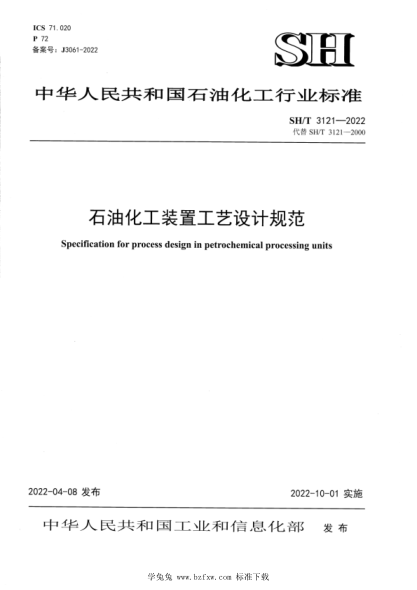 ICS 71.020
P 72
备案号：J3061-2022

SH

中华人民共和国石油化工行业标准

SH/T 3121—2022
代替 SH/T 3121—2000

石油化工装置工艺设计规范

Specification for process design in petrochemical processing units

2022-04-08 发布

2022-10-01 实施

中华人民共和国工业和信息化部 发布

学兔兔 www.bzfxw.com 标准下载